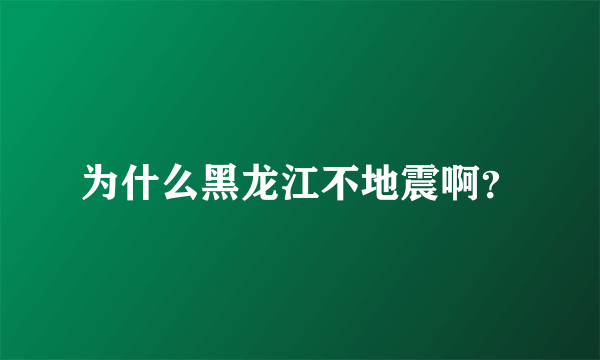 为什么黑龙江不地震啊?